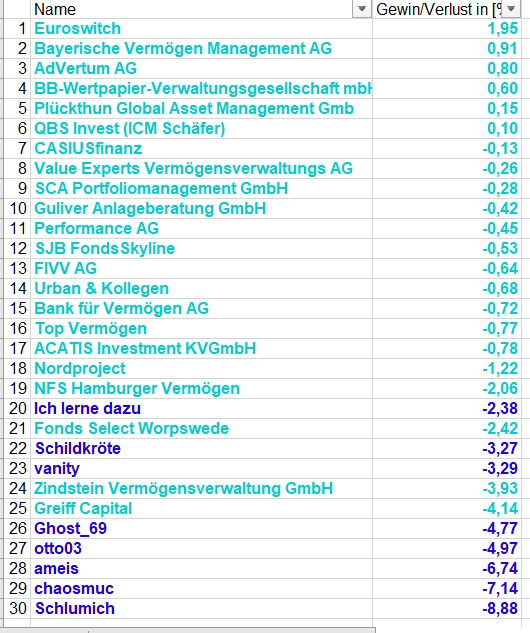 |  | Name | Gewin/Verlust in [% |
|---|---|---|
| 1 | Euroswitch | 1,95 |
| 2 | Bayerische Vermögen Management AG | 0,91 |
| 3 | AdVertum AG | 0,80 |
| 4 | BB-Wertpapier-Verwaltungsgesellschaft mbH | 0,60 |
| 5 | Plückthun Global Asset Management Gmb | 0,15 |
| 6 | QBS Invest (ICM Schäfer) | 0,10 |
| 7 | CASIUSfinanz | -0,13 |
| 8 | Value Experts Vermögensverwaltungs AG | -0,26 |
| 9 | SCA Portfoliomanagement GmbH | -0,28 |
| 10 | Guliver Anlageberatung GmbH | -0,42 |
| 11 | Performance AG | -0,45 |
| 12 | SJB FondsSkyline | -0,53 |
| 13 | FIVV AG | -0,64 |
| 14 | Urban & Kollegen | -0,68 |
| 15 | Bank für Vermögen AG | -0,72 |
| 16 | Top Vermögen | -0,77 |
| 17 | ACATIS Investment KVGmbH | -0,78 |
| 18 | Nordproject | -1,22 |
| 19 | NFS Hamburger Vermögen | -2,06 |
| 20 | Ich lerne dazu | -2,38 |
| 21 | Fonds Select Worpswede | -2,42 |
| 22 | Schildkröte | -3,27 |
| 23 | vanity | -3,29 |
| 24 | Zindstein Vermögensverwaltung GmbH | -3,93 |
| 25 | Greiff Capital | -4,14 |
| 26 | Ghost_69 | -4,77 |
| 27 | otto03 | -4,97 |
| 28 | ameis | -6,74 |
| 29 | chaosmuc | -7,14 |
| 30 | Schlumich | -8,88 |